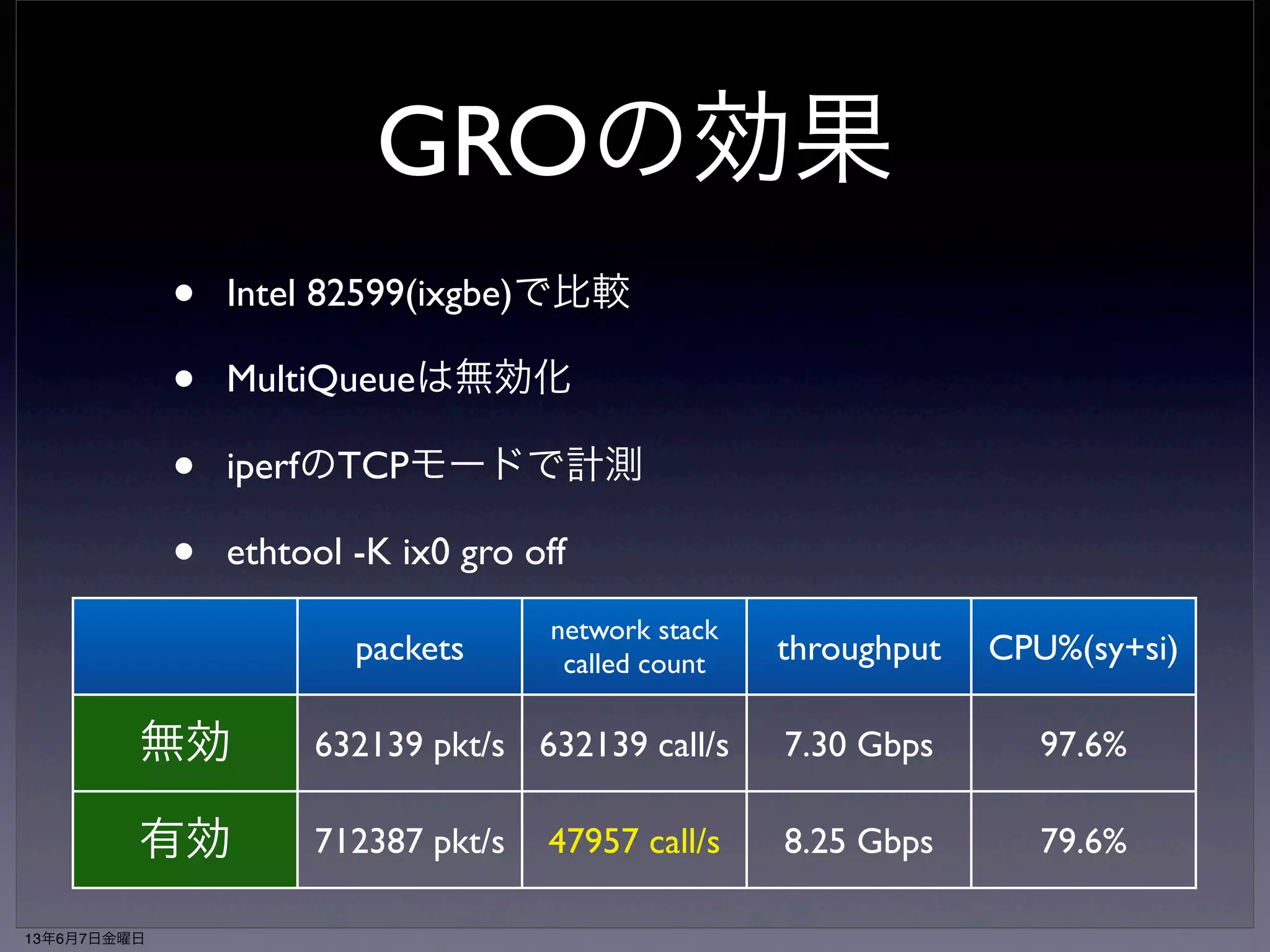 GROの効果

• Intel 82599(ixgbe)で比較

• MultiQueueは無効化

• iperfのTCPモードで計測

• ethtool -K ix0 gro off

| | packets | network stack called count | throughput | CPU%(sy+si) |
|---|---|---|---|---|
| 無効 | 632139 pkt/s | 632139 call/s | 7.30 Gbps | 97.6% |
| 有効 | 712387 pkt/s | 47957 call/s | 8.25 Gbps | 79.6% |

13年6月7日金曜日